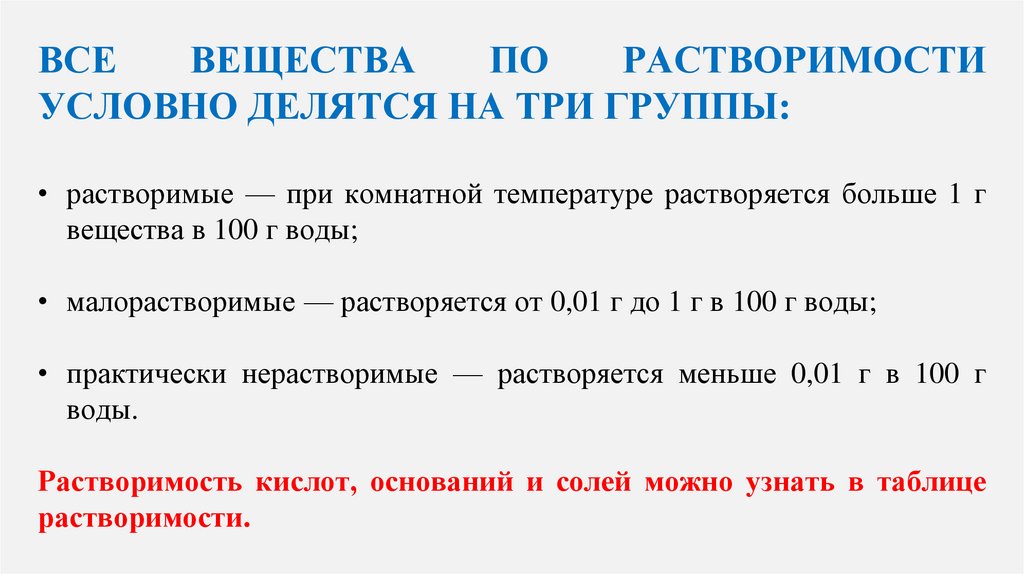 ВСЕ ВЕЩЕСТВА ПО РАСТВОРИМОСТИ УСЛОВНО ДЕЛЯТСЯ НА ТРИ ГРУППЫ:

• растворимые — при комнатной температуре растворяется больше 1 г вещества в 100 г воды;

• малорастворимые — растворяется от 0,01 г до 1 г в 100 г воды;

• практически нерастворимые — растворяется меньше 0,01 г в 100 г воды.

Растворимость кислот, оснований и солей можно узнать в таблице растворимости.